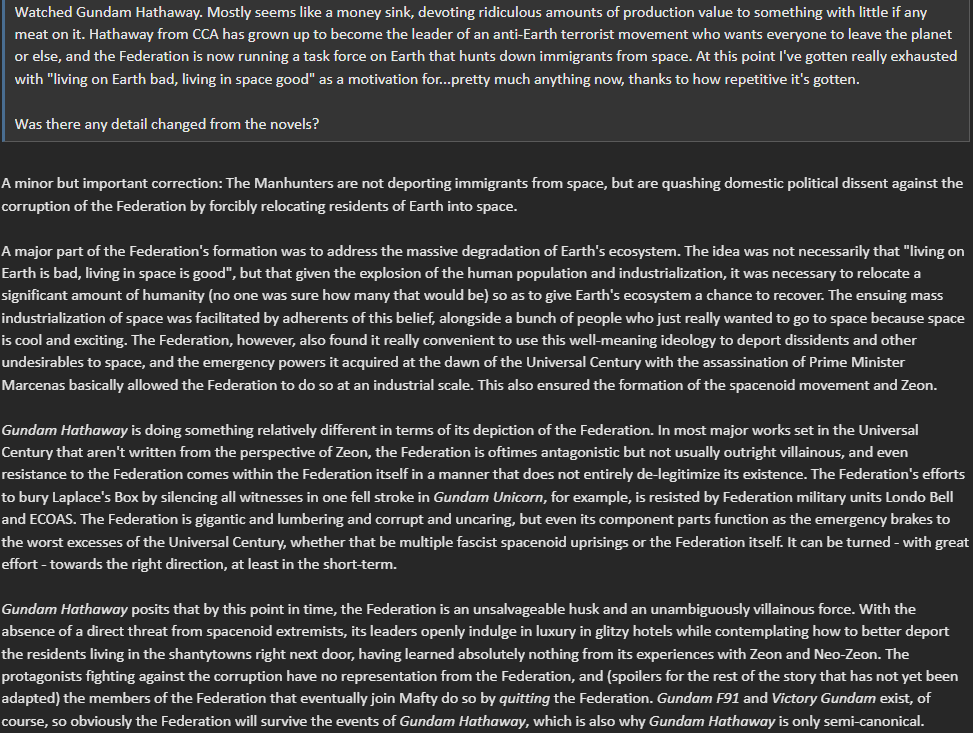 Watched Gundam Hathaway. Mostly seems like a money sink, devoting ridiculous amounts of production value to something with little if any meat on it. Hathaway from CCA has grown up to become the leader of an anti-Earth terrorist movement who wants everyone to leave the planet or else, and the Federation is now running a task force on Earth that hunts down immigrants from space. At this point I've gotten really exhausted with "living on Earth bad, living in space good" as a motivation for...pretty much anything now, thanks to how repetitive it's gotten.

Was there any detail changed from the novels?

A minor but important correction: The Manhunters are not deporting immigrants from space, but are quashing domestic political dissent against the corruption of the Federation by forcibly relocating residents of Earth into space.

A major part of the Federation's formation was to address the massive degradation of Earth's ecosystem. The idea was not necessarily that "living on Earth is bad, living in space is good", but that given the explosion of the human population and industrialization, it was necessary to relocate a significant amount of humanity (no one was sure how many that would be) so as to give Earth's ecosystem a chance to recover. The ensuing mass industrialization of space was facilitated by adherents of this belief, alongside a bunch of people who just really wanted to go to space because space is cool and exciting. The Federation, however, also found it really convenient to use this well-meaning ideology to deport dissidents and other undesirables to space, and the emergency powers it acquired at the dawn of the Universal Century with the assassination of Prime Minister Marcenas basically allowed the Federation to do so at an industrial scale. This also ensured the formation of the spacenoid movement and Zeon.

Gundam Hathaway is doing something relatively different in terms of its depiction of the Federation. In most major works set in the Universal Century that aren't written from the perspective of Zeon, the Federation is oftimes antagonistic but not usually outright villainous, and even resistance to the Federation comes within the Federation itself in a manner that does not entirely de-legitimize its existence. The Federation's efforts to bury Laplace's Box by silencing all witnesses in one fell stroke in Gundam Unicorn, for example, is resisted by Federation military units Londo Bell and ECOAS. The Federation is gigantic and lumbering and corrupt and uncaring, but even its component parts function as the emergency brakes to the worst excesses of the Universal Century, whether that be multiple fascist spacenoid uprisings or the Federation itself. It can be turned - with great effort - towards the right direction, at least in the short-term.

Gundam Hathaway posits that by this point in time, the Federation is an unsalvageable husk and an unambiguously villainous force. With the absence of a direct threat from spacenoid extremists, its leaders openly indulge in luxury in glitzy hotels while contemplating how to better deport the residents living in the shantytowns right next door, having learned absolutely nothing from its experiences with Zeon and Neo-Zeon. The protagonists fighting against the corruption have no representation from the Federation, and (spoilers for the rest of the story that has not yet been adapted) the members of the Federation that eventually join Mafty do so by quitting the Federation. Gundam F91 and Victory Gundam exist, of course, so obviously the Federation will survive the events of Gundam Hathaway, which is also why Gundam Hathaway is only semi-canonical.